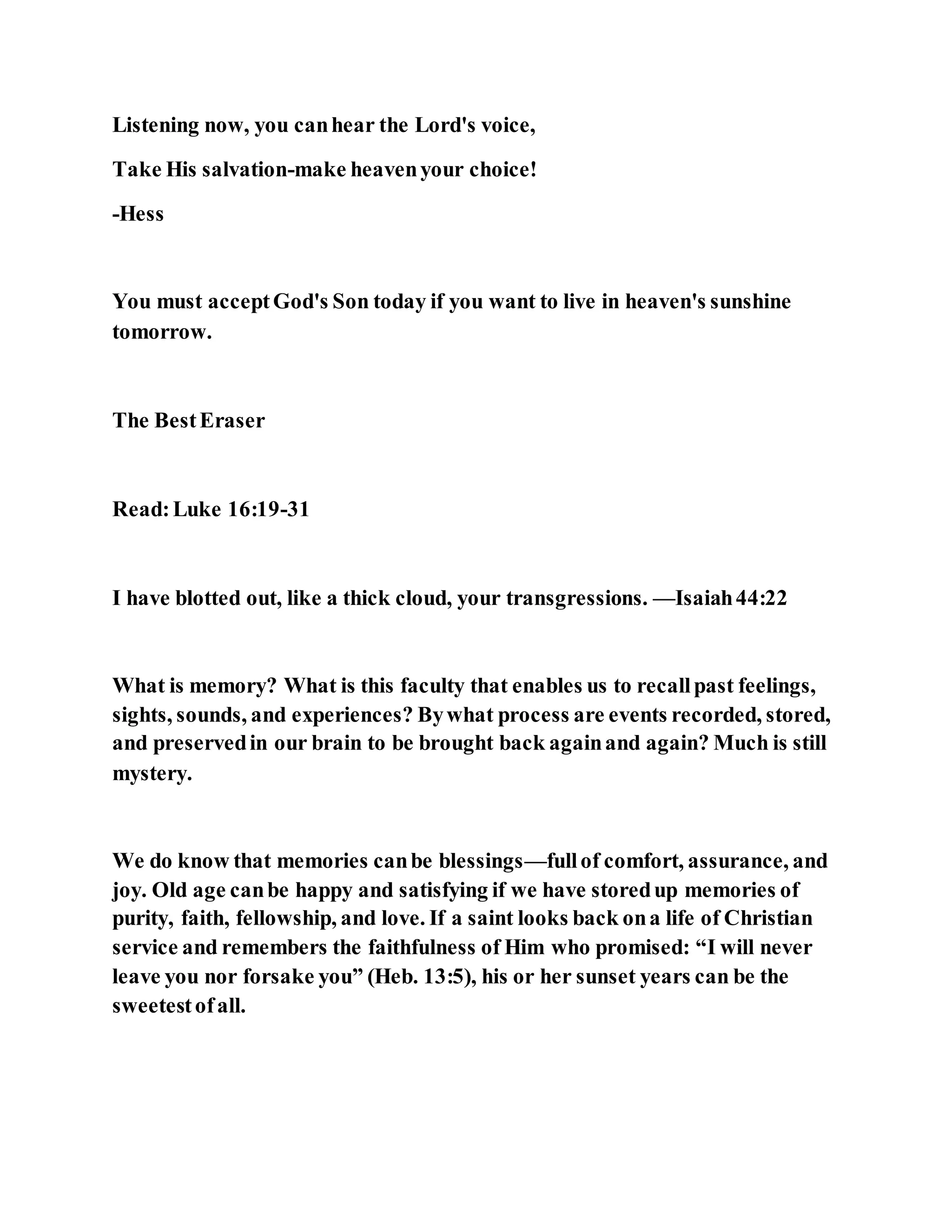 Listening now, you can hear the Lord's voice,

Take His salvation-make heaven your choice!

-Hess

You must accept God's Son today if you want to live in heaven's sunshine tomorrow.

The Best Eraser

Read: Luke 16:19-31

I have blotted out, like a thick cloud, your transgressions. —Isaiah 44:22

What is memory? What is this faculty that enables us to recall past feelings, sights, sounds, and experiences? By what process are events recorded, stored, and preserved in our brain to be brought back again and again? Much is still mystery.

We do know that memories can be blessings—full of comfort, assurance, and joy. Old age can be happy and satisfying if we have stored up memories of purity, faith, fellowship, and love. If a saint looks back on a life of Christian service and remembers the faithfulness of Him who promised: “I will never leave you nor forsake you” (Heb. 13:5), his or her sunset years can be the sweetest of all.